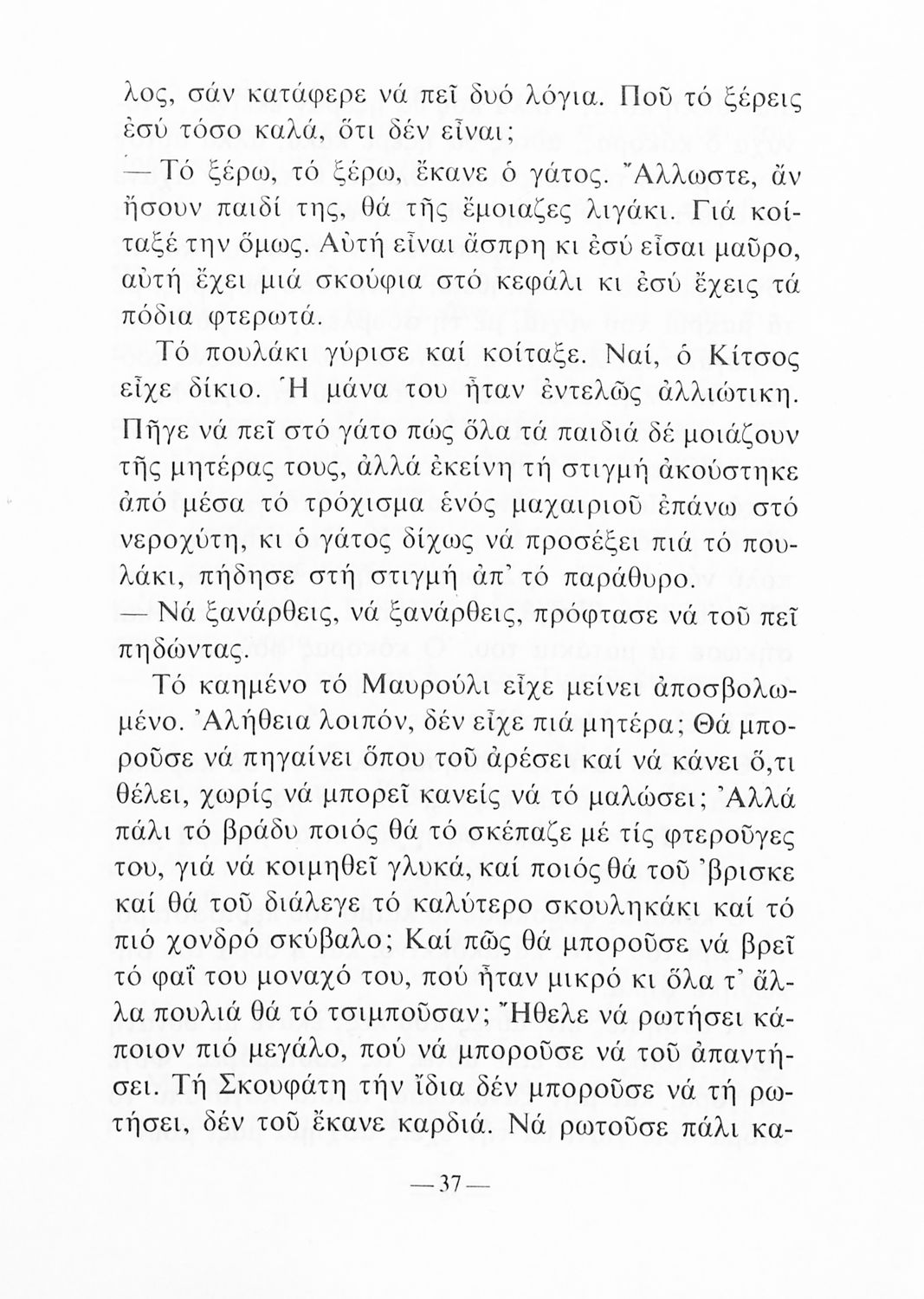 λος, σάν κατάφερε νά πεῖ δυό λόγια. Ποῦ τό ξέρεις ἐσύ τόσο καλά, ὅτι δέν εἶναι;

— Τό ξέρω, τό ξέρω, ἔκανε ὁ γάτος. Ἄλλωστε, ἄν ἤσουν παιδί της, θά τῆς ἔμοιαζες λιγάκι. Γιά κοίταξέ την ὅμως. Αὐτή εἶναι ἄσπρη κι ἐσύ εἶσαι μαῦρο, αὐτή ἔχει μιά σκούφια στό κεφάλι κι ἐσύ ἔχεις τά πόδια φτερωτά.

Τό πουλάκι γύρισε καί κοίταξε. Ναί, ὁ Κίτσος εἶχε δίκιο. Ἡ μάνα του ἦταν ἐντελῶς ἀλλιώτικη. Πῆγε νά πεῖ στό γάτο πώς ὅλα τά παιδιά δέ μοιάζουν τῆς μητέρας τους, ἀλλά ἐκείνη τή στιγμή ἀκούστηκε ἀπό μέσα τό τρόχισμα ἑνός μαχαιριοῦ ἐπάνω στό νεροχύτη, κι ὁ γάτος δίχως νά προσέξει πιά τό πουλάκι, πήδησε στή στιγμή ἀπ' τό παράθυρο.

— Νά ξανάρθεις, νά ξανάρθεις, πρόφτασε νά τοῦ πεῖ πηδώντας.

Τό καημένο τό Μαυρούλι εἶχε μείνει ἀποσβολωμένο. Ἀλήθεια λοιπόν, δέν εἶχε πιά μητέρα; Θά μποροῦσε νά πηγαίνει ὅπου τοῦ ἀρέσει καί νά κάνει ὅ,τι θέλει, χωρίς νά μπορεῖ κανείς νά τό μαλώσει; Ἀλλά πάλι τό βράδυ ποιός θά τό σκέπαζε μέ τίς φτεροῦγες του, γιά νά κοιμηθεῖ γλυκά, καί ποιός θά τοῦ 'βρισκε καί θά τοῦ διάλεγε τό καλύτερο σκουληκάκι καί τό πιό χονδρό σκύβαλο; Καί πῶς θά μποροῦσε νά βρεῖ τό φαΐ του μοναχό του, πού ἦταν μικρό κι ὅλα τ' ἄλλα πουλιά θά τό τσιμποῦσαν; Ἤθελε νά ρωτήσει κάποιον πιό μεγάλο, πού νά μποροῦσε νά τοῦ ἀπαντήσει. Τή Σκουφάτη τήν ἴδια δέν μποροῦσε νά τή ρωτήσει, δέν τοῦ ἔκανε καρδιά. Νά ρωτοῦσε πάλι κα-

— 37 —